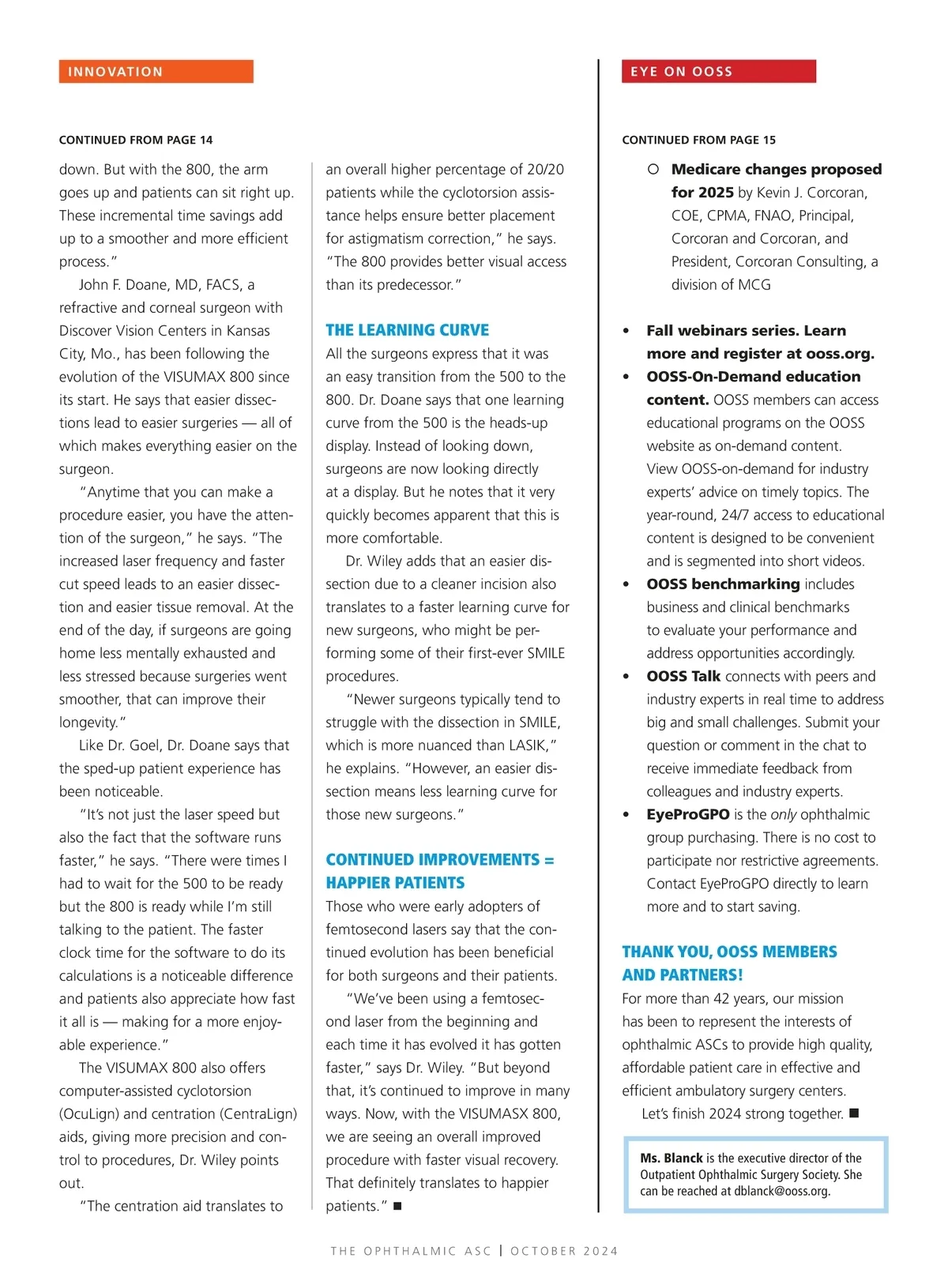 INNOVATION

CONTINUED FROM PAGE 14

down. But with the 800, the arm goes up and patients can sit right up. These incremental time savings add up to a smoother and more efficient process."

John F. Doane, MD, FACS, a refractive and corneal surgeon with Discover Vision Centers in Kansas City, Mo., has been following the evolution of the VISUMAX 800 since its start. He says that easier dissections lead to easier surgeries — all of which makes everything easier on the surgeon.

"Anytime that you can make a procedure easier, you have the attention of the surgeon," he says. "The increased laser frequency and faster cut speed leads to an easier dissection and easier tissue removal. At the end of the day, if surgeons are going home less mentally exhausted and less stressed because surgeries went smoother, that can improve their longevity."

Like Dr. Goel, Dr. Doane says that the sped-up patient experience has been noticeable.

"It's not just the laser speed but also the fact that the software runs faster," he says. "There were times I had to wait for the 500 to be ready but the 800 is ready while I'm still talking to the patient. The faster clock time for the software to do its calculations is a noticeable difference and patients also appreciate how fast it all is — making for a more enjoyable experience."

The VISUMAX 800 also offers computer-assisted cyclotorsion (OcuLign) and centration (CentraLign) aids, giving more precision and control to procedures, Dr. Wiley points out.

"The centration aid translates to an overall higher percentage of 20/20 patients while the cyclotorsion assistance helps ensure better placement for astigmatism correction," he says. "The 800 provides better visual access than its predecessor."

THE LEARNING CURVE

All the surgeons express that it was an easy transition from the 500 to the 800. Dr. Doane says that one learning curve from the 500 is the heads-up display. Instead of looking down, surgeons are now looking directly at a display. But he notes that it very quickly becomes apparent that this is more comfortable.

Dr. Wiley adds that an easier dissection due to a cleaner incision also translates to a faster learning curve for new surgeons, who might be performing some of their first-ever SMILE procedures.

"Newer surgeons typically tend to struggle with the dissection in SMILE, which is more nuanced than LASIK," he explains. "However, an easier dissection means less learning curve for those new surgeons."

CONTINUED IMPROVEMENTS = HAPPIER PATIENTS

Those who were early adopters of femtosecond lasers say that the continued evolution has been beneficial for both surgeons and their patients.

"We've been using a femtosecond laser from the beginning and each time it has evolved it has gotten faster," says Dr. Wiley. "But beyond that, it's continued to improve in many ways. Now, with the VISUMASX 800, we are seeing an overall improved procedure with faster visual recovery. That definitely translates to happier patients." ■

EYE ON OOSS

CONTINUED FROM PAGE 15

○ Medicare changes proposed for 2025 by Kevin J. Corcoran, COE, CPMA, FNAO, Principal, Corcoran and Corcoran, and President, Corcoran Consulting, a division of MCG

• Fall webinars series. Learn more and register at ooss.org.
• OOSS-On-Demand education content. OOSS members can access educational programs on the OOSS website as on-demand content. View OOSS-on-demand for industry experts' advice on timely topics. The year-round, 24/7 access to educational content is designed to be convenient and is segmented into short videos.
• OOSS benchmarking includes business and clinical benchmarks to evaluate your performance and address opportunities accordingly.
• OOSS Talk connects with peers and industry experts in real time to address big and small challenges. Submit your question or comment in the chat to receive immediate feedback from colleagues and industry experts.
• EyeProGPO is the only ophthalmic group purchasing. There is no cost to participate nor restrictive agreements. Contact EyeProGPO directly to learn more and to start saving.

THANK YOU, OOSS MEMBERS AND PARTNERS!

For more than 42 years, our mission has been to represent the interests of ophthalmic ASCs to provide high quality, affordable patient care in effective and efficient ambulatory surgery centers.

Let's finish 2024 strong together. ■

Ms. Blanck is the executive director of the Outpatient Ophthalmic Surgery Society. She can be reached at dblanck@ooss.org.

THE OPHTHALMIC ASC | OCTOBER 2024